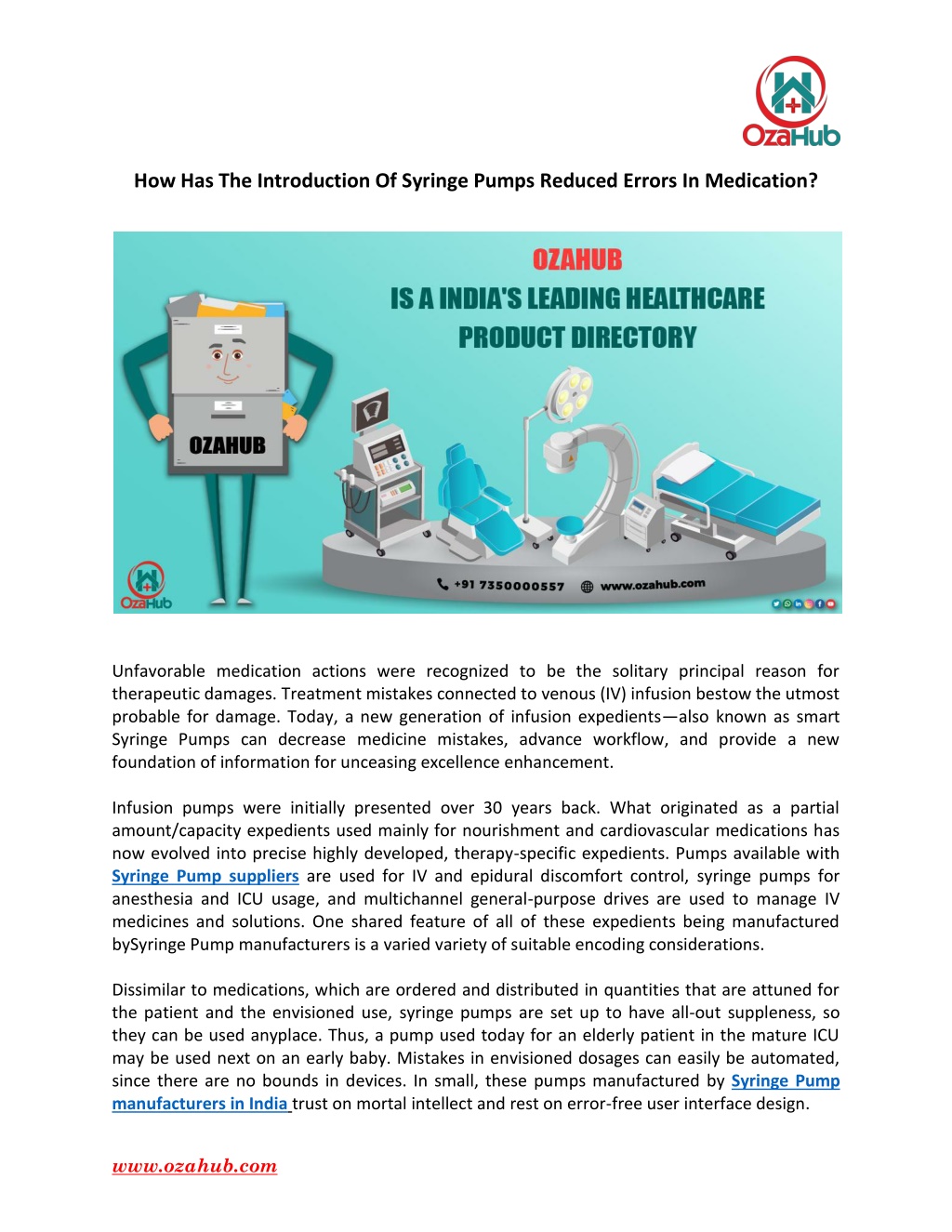 OzaHub

How Has The Introduction Of Syringe Pumps Reduced Errors In Medication?

OZAHUB
IS A INDIA'S LEADING HEALTHCARE PRODUCT DIRECTORY

OZAHUB

OzaHub

+91 7350000557 www.ozahub.com

Unfavorable medication actions were recognized to be the solitary principal reason for therapeutic damages. Treatment mistakes connected to venous (IV) infusion bestow the utmost probable for damage. Today, a new generation of infusion expedients—also known as smart Syringe Pumps can decrease medicine mistakes, advance workflow, and provide a new foundation of information for unceasing excellence enhancement.

Infusion pumps were initially presented over 30 years back. What originated as a partial amount/capacity expedients used mainly for nourishment and cardiovascular medications has now evolved into precise highly developed, therapy-specific expedients. Pumps available with Syringe Pump suppliers are used for IV and epidural discomfort control, syringe pumps for anesthesia and ICU usage, and multichannel general-purpose drives are used to manage IV medicines and solutions. One shared feature of all of these expedients being manufactured bySyringe Pump manufacturers is a varied variety of suitable encoding considerations.

Dissimilar to medications, which are ordered and distributed in quantities that are attuned for the patient and the envisioned use, syringe pumps are set up to have all-out suppleness, so they can be used anyplace. Thus, a pump used today for an elderly patient in the mature ICU may be used next on an early baby. Mistakes in envisioned dosages can easily be automated, since there are no bounds in devices. In small, these pumps manufactured by Syringe Pump manufacturers in India trust on mortal intellect and rest on error-free user interface design.

www.ozahub.com